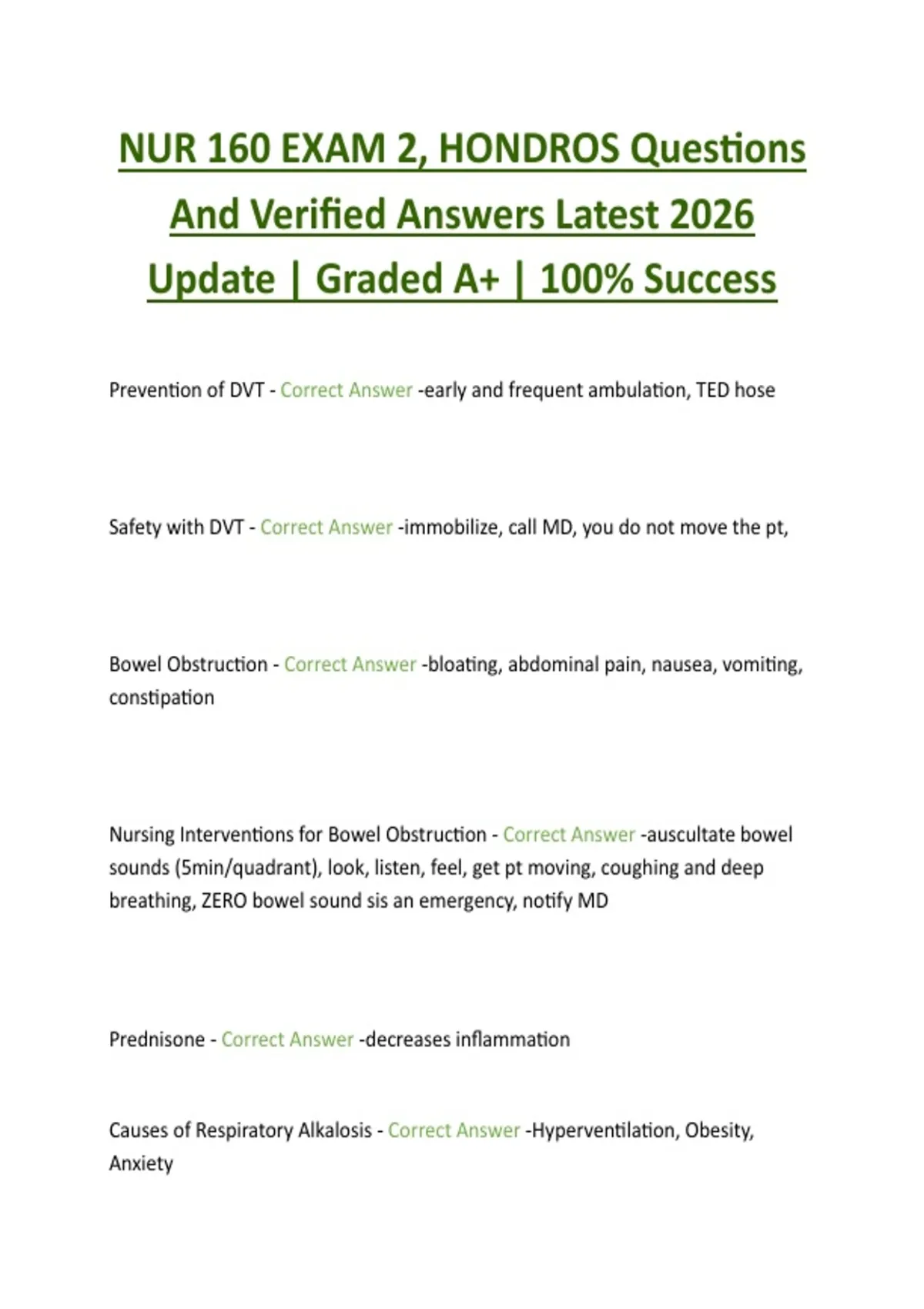 NUR 160 EXAM 2, HONDROS Questions And Verified Answers Latest 2026 Update | Graded A+ | 100% Success

Prevention of DVT - Correct Answer -early and frequent ambulation, TED hose

Safety with DVT - Correct Answer -immobilize, call MD, you do not move the pt,

Bowel Obstruction - Correct Answer -bloating, abdominal pain, nausea, vomiting, constipation

Nursing Interventions for Bowel Obstruction - Correct Answer -auscultate bowel sounds (5min/quadrant), look, listen, feel, get pt moving, coughing and deep breathing, ZERO bowel sound sis an emergency, notify MD

Prednisone - Correct Answer -decreases inflammation

Causes of Respiratory Alkalosis - Correct Answer -Hyperventilation, Obesity, Anxiety